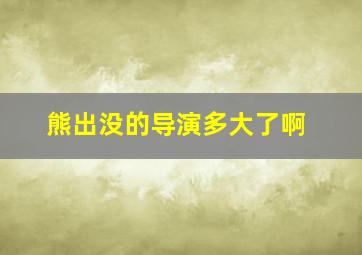 熊出没的导演多大了啊